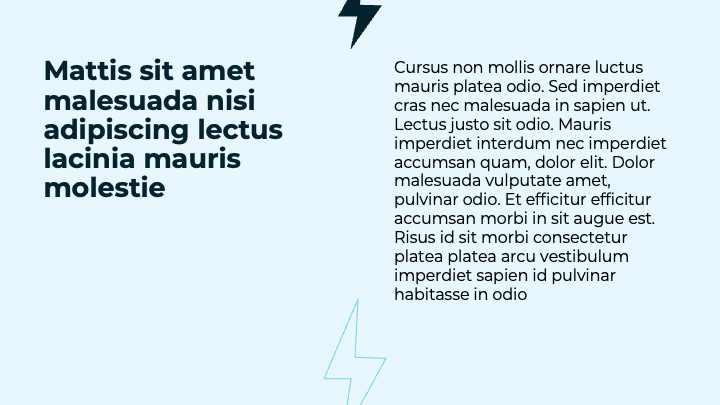 Mattis sit amet malesuada nisi adipiscing lectus lacinia mauris molestie

Cursus non mollis ornare luctus mauris platea odio. Sed imperdiet cras nec malesuada in sapien ut. Lectus justo sit odio. Mauris imperdiet interdum nec imperdiet accumsan quam, dolor elit. Dolor malesuada vulputate amet, pulvinar odio. Et efficitur efficitur accumsan morbi in sit augue est. Risus id sit morbi consectetur platea platea arcu vestibulum imperdiet sapien id pulvinar habitasse in odio